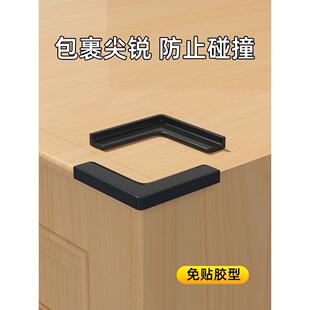 包裹尖锐 防止碰撞

免贴胶型